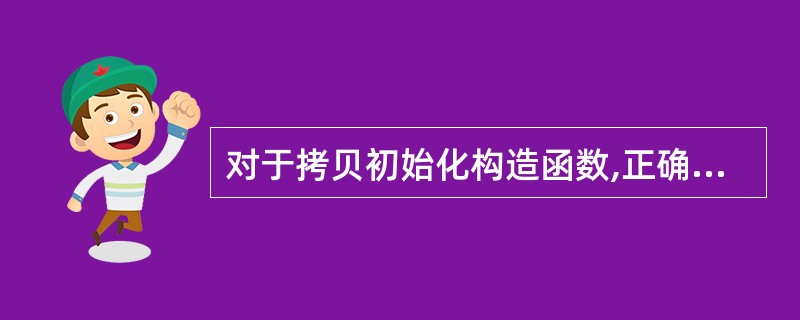 对于拷贝初始化构造函数,正确...